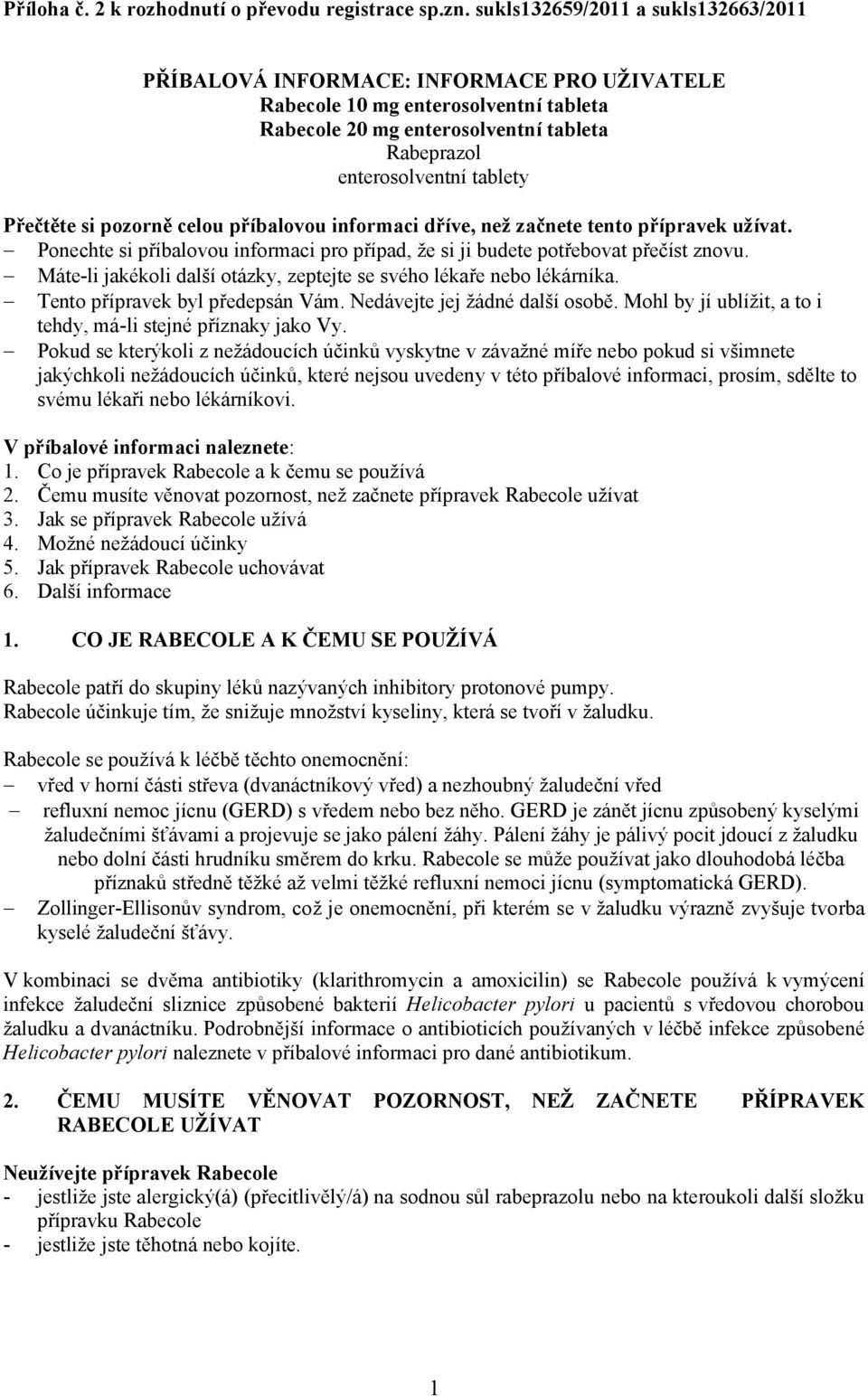 Příloha č. 2 k rozhodnutí o převodu registrace sp.zn. sukls132659/2011 a sukls132663/2011

PŘÍBALOVÁ INFORMACE: INFORMACE PRO UŽIVATELE
Rabecole 10 mg enterosolventní tableta
Rabecole 20 mg enterosolventní tableta
Rabeprazol
enterosolventní tablety

Přečtěte si pozorně celou příbalovou informaci dříve, než začnete tento přípravek užívat.
– Ponechte si příbalovou informaci pro případ, že si ji budete potřebovat přečíst znovu.
– Máte-li jakékoli další otázky, zeptejte se svého lékaře nebo lékárníka.
– Tento přípravek byl předepsán Vám. Nedávejte jej žádné další osobě. Mohl by jí ublížit, a to i tehdy, má-li stejné příznaky jako Vy.
– Pokud se kterýkoli z nežádoucích účinků vyskytne v závažné míře nebo pokud si všimnete jakýchkoli nežádoucích účinků, které nejsou uvedeny v této příbalové informaci, prosím, sdělte to svému lékaři nebo lékárníkovi.

V příbalové informaci naleznete:
1. Co je přípravek Rabecole a k čemu se používá
2. Čemu musíte věnovat pozornost, než začnete přípravek Rabecole užívat
3. Jak se přípravek Rabecole užívá
4. Možné nežádoucí účinky
5. Jak přípravek Rabecole uchovávat
6. Další informace

1. CO JE RABECOLE A K ČEMU SE POUŽÍVÁ

Rabecole patří do skupiny léků nazývaných inhibitory protonové pumpy.
Rabecole účinkuje tím, že snižuje množství kyseliny, která se tvoří v žaludku.

Rabecole se používá k léčbě těchto onemocnění:
– vřed v horní části střeva (dvanáctníkový vřed) a nezhoubný žaludeční vřed
– refluxní nemoc jícnu (GERD) s vředem nebo bez něho. GERD je zánět jícnu způsobený kyselými žaludečními šťávami a projevuje se jako pálení žáhy. Pálení žáhy je pálivý pocit jdoucí z žaludku nebo dolní části hrudníku směrem do krku. Rabecole se může používat jako dlouhodobá léčba příznaků středně těžké až velmi těžké refluxní nemoci jícnu (symptomatická GERD).
– Zollinger-Ellisonův syndrom, což je onemocnění, při kterém se v žaludku výrazně zvyšuje tvorba kyselé žaludeční šťávy.

V kombinaci se dvěma antibiotiky (klarithromycin a amoxicilin) se Rabecole používá k vymýcení infekce žaludeční sliznice způsobené bakterií Helicobacter pylori u pacientů s vředovou chorobou žaludku a dvanáctníku. Podrobnější informace o antibioticích používaných v léčbě infekce způsobené Helicobacter pylori naleznete v příbalové informaci pro dané antibiotikum.

2. ČEMU MUSÍTE VĚNOVAT POZORNOST, NEŽ ZAČNETE PŘÍPRAVEK RABECOLE UŽÍVAT

Neužívejte přípravek Rabecole
- jestliže jste alergický(á) (přecitlivělý/á) na sodnou sůl rabeprazolu nebo na kteroukoli další složku přípravku Rabecole
- jestliže jste těhotná nebo kojíte.

1